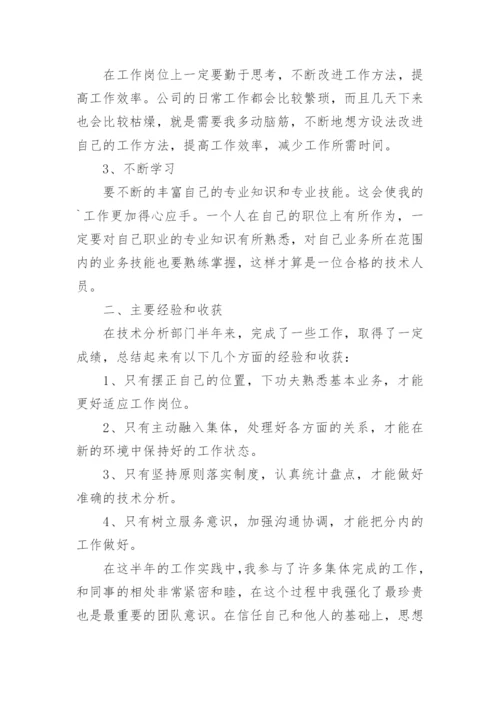 在工作岗位上一定要勤于思考，不断改进工作方法，提高工作效率。公司的日常工作都会比较繁琐，而且几天下来也会比较枯燥，就是需要我多动脑筋，不断地想方设法改进自己的工作方法，提高工作效率，减少工作所需时间。

3、不断学习

要不断的丰富自己的专业知识和专业技能。这会使我的工作更加得心应手。一个人在自己的职位上有所作为，一定要对自己职业的专业知识有所熟悉，对自己业务所在范围内的业务技能也要熟练掌握，这样才算是一位合格的技术人员。

二、主要经验和收获

在技术分析部门半年来，完成了一些工作，取得了一定成绩，总结起来有以下几个方面的经验和收获：

1、只有摆正自己的位置，下功夫熟悉基本业务，才能更好适应工作岗位。

2、只有主动融入集体，处理好各方面的关系，才能在新的环境中保持好的工作状态。

3、只有坚持原则落实制度，认真统计盘点，才能做好准确的技术分析。

4、只有树立服务意识，加强沟通协调，才能把分内的工作做好。

在这半年的工作实践中，我参与了许多集体完成的工作，和同事的相处非常紧密和睦，在这个过程中我强化了最珍贵也是最重要的团队意识。在信任自己和他人的基础上，思想